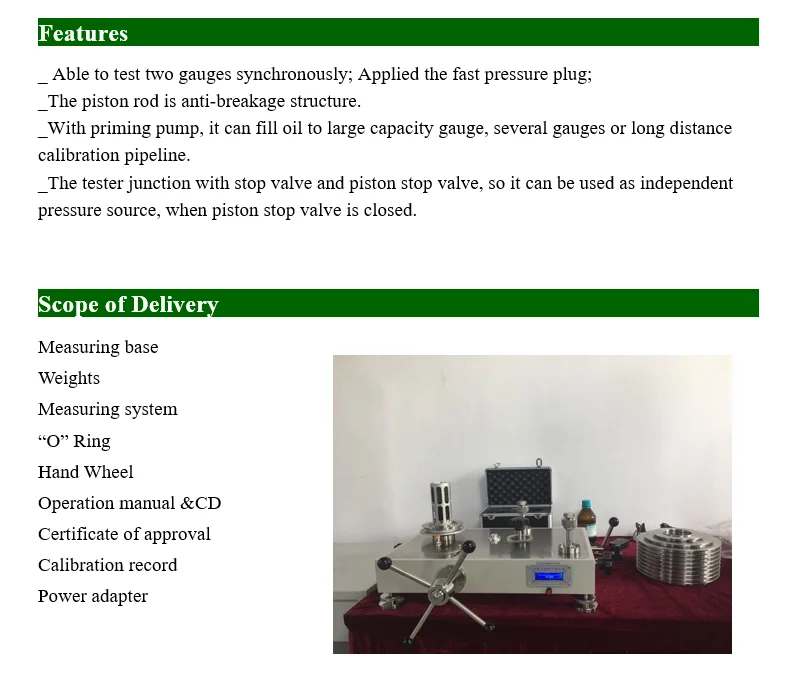 Features

_ Able to test two gauges synchronously; Applied the fast pressure plug;
_The piston rod is anti-breakage structure.
_With priming pump, it can fill oil to large capacity gauge, several gauges or long distance calibration pipeline.
_The tester junction with stop valve and piston stop valve, so it can be used as independent pressure source, when piston stop valve is closed.

Scope of Delivery

Measuring base
Weights
Measuring system
"O" Ring
Hand Wheel
Operation manual &CD
Certificate of approval
Calibration record
Power adapter